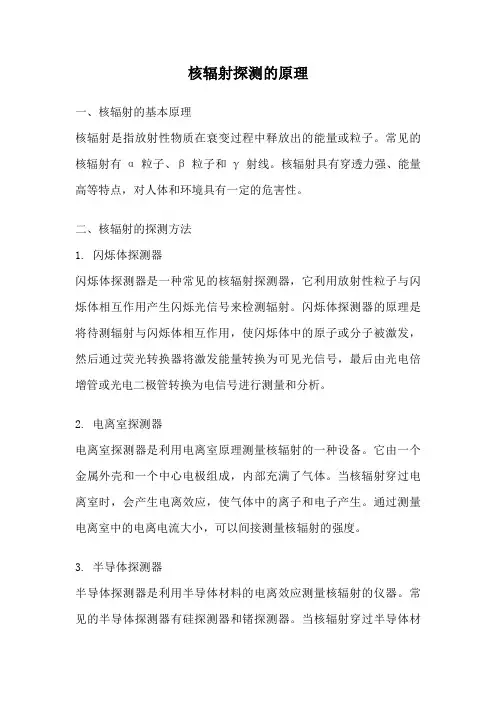 核辐射探测的原理

一、核辐射的基本原理

核辐射是指放射性物质在衰变过程中释放出的能量或粒子。常见的核辐射有 α 粒子、β 粒子和 γ 射线。核辐射具有穿透力强、能量高等特点，对人体和环境具有一定的危害性。

二、核辐射的探测方法

1. 闪烁体探测器

闪烁体探测器是一种常见的核辐射探测器，它利用放射性粒子与闪烁体相互作用产生闪烁光信号来检测辐射。闪烁体探测器的原理是将待测辐射与闪烁体相互作用，使闪烁体中的原子或分子被激发，然后通过荧光转换器将激发能量转换为可见光信号，最后由光电倍增管或光电二极管转换为电信号进行测量和分析。

2. 电离室探测器

电离室探测器是利用电离室原理测量核辐射的一种设备。它由一个金属外壳和一个中心电极组成，内部充满了气体。当核辐射穿过电离室时，会产生电离效应，使气体中的离子和电子产生。通过测量电离室中的电离电流大小，可以间接测量核辐射的强度。

3. 半导体探测器

半导体探测器是利用半导体材料的电离效应测量核辐射的仪器。常见的半导体探测器有硅探测器和锗探测器。当核辐射穿过半导体材